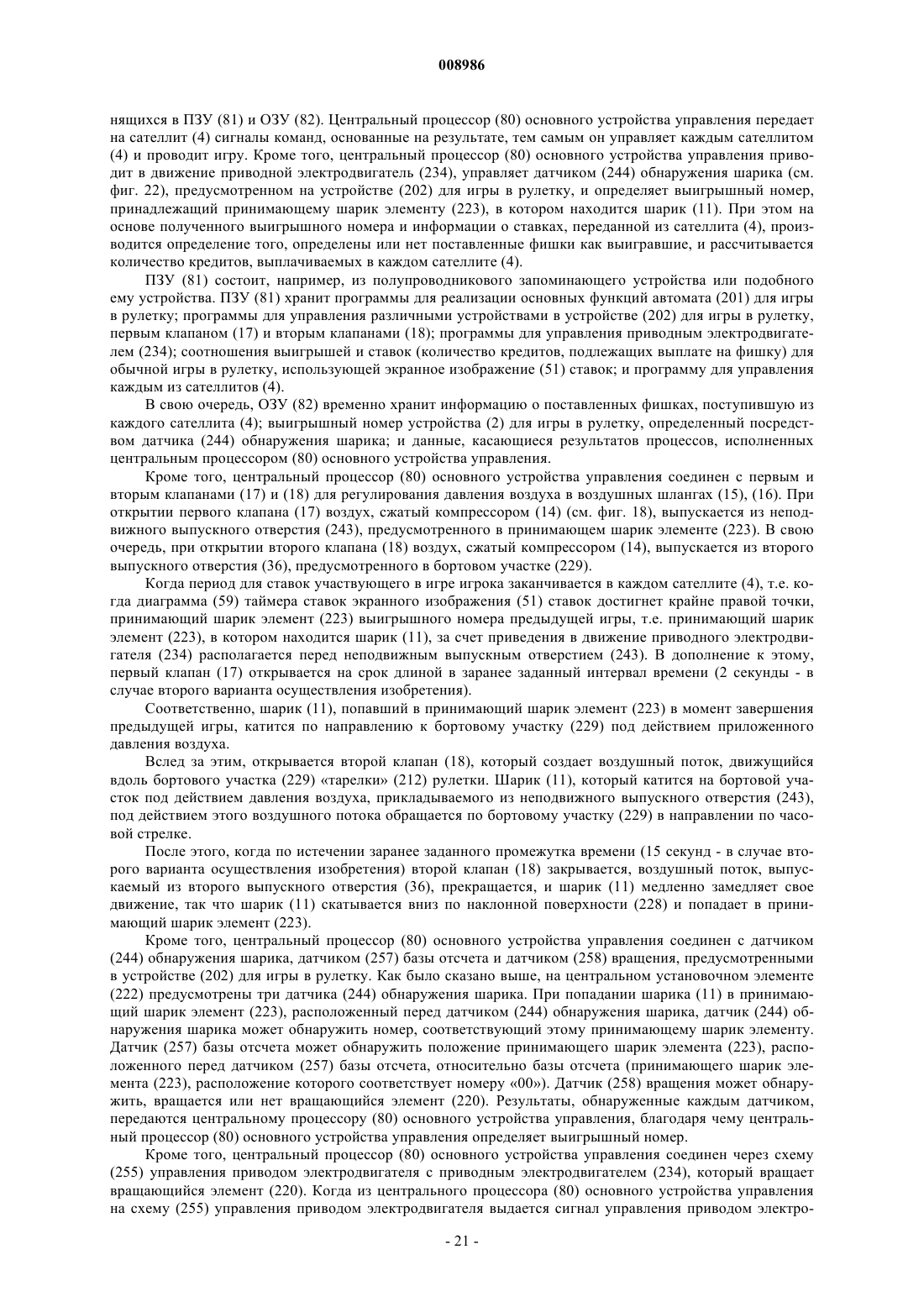 008986

нящихся в ПЗУ (81) и ОЗУ (82). Центральный процессор (80) основного устройства управления передает на сателлит (4) сигналы команд, основанные на результате, тем самым он управляет каждым сателлитом (4) и проводит игру. Кроме того, центральный процессор (80) основного устройства управления приводит в движение приводной электродвигатель (234), управляет датчиком (244) обнаружения шарика (см. фиг. 22), предусмотренном на устройстве (202) для игры в рулетку, и определяет выигрышный номер, принадлежащий принимающему шарик элементу (223), в котором находится шарик (11). При этом на основе полученного выигрышного номера и информации о ставках, переданной из сателлита (4), производится определение того, определены или нет поставленные фишки как выигравшие, и рассчитывается количество кредитов, выплачиваемых в каждом сателлите (4).

ПЗУ (81) состоит, например, из полупроводникового запоминающего устройства или подобного ему устройства. ПЗУ (81) хранит программы для реализации основных функций автомата (201) для игры в рулетку; программы для управления различными устройствами в устройстве (202) для игры в рулетку, первым клапаном (17) и вторым клапанами (18); программы для управления приводным электродвигателем (234); соотношения выигрышей и ставок (количество кредитов, подлежащих выплате на фишку) для обычной игры в рулетку, использующей экранное изображение (51) ставок; и программу для управления каждым из сателлитов (4).

В свою очередь, ОЗУ (82) временно хранит информацию о поставленных фишках, поступившую из каждого сателлита (4); выигрышный номер устройства (2) для игры в рулетку, определенный посредством датчика (244) обнаружения шарика; и данные, касающиеся результатов процессов, исполненных центральным процессором (80) основного устройства управления.

Кроме того, центральный процессор (80) основного устройства управления соединен с первым и вторым клапанами (17) и (18) для регулирования давления воздуха в воздушных шлангах (15), (16). При открытии первого клапана (17) воздух, сжатый компрессором (14) (см. фиг. 18), выпускается из неподвижного выпускного отверстия (243), предусмотренного в принимающем шарик элементе (223). В свою очередь, при открытии второго клапана (18) воздух, сжатый компрессором (14), выпускается из второго выпускного отверстия (36), предусмотренного в бортовом участке (229).

Когда период для ставок участвующего в игре игрока заканчивается в каждом сателлите (4), т.е. когда диаграмма (59) таймера ставок экранного изображения (51) ставок достигнет крайне правой точки, принимающий шарик элемент (223) выигрышного номера предыдущей игры, т.е. принимающий шарик элемент (223), в котором находится шарик (11), за счет приведения в движение приводного электродвигателя (234) располагается перед неподвижным выпускным отверстием (243). В дополнение к этому, первый клапан (17) открывается на срок длиной в заранее заданный интервал времени (2 секунды - в случае второго варианта осуществления изобретения).

Соответственно, шарик (11), попавший в принимающий шарик элемент (223) в момент завершения предыдущей игры, катится по направлению к бортовому участку (229) под действием приложенного давления воздуха.

Вслед за этим, открывается второй клапан (18), который создает воздушный поток, движущийся вдоль бортового участка (229) «тарелки» (212) рулетки. Шарик (11), который катится на бортовой участок под действием давления воздуха, прикладываемого из неподвижного выпускного отверстия (243), под действием этого воздушного потока обращается по бортовому участку (229) в направлении по часовой стрелке.

После этого, когда по истечении заранее заданного промежутка времени (15 секунд - в случае второго варианта осуществления изобретения) второй клапан (18) закрывается, воздушный поток, выпускаемый из второго выпускного отверстия (36), прекращается, и шарик (11) медленно замедляет свое движение, так что шарик (11) скатывается вниз по наклонной поверхности (228) и попадает в принимающий шарик элемент (223).

Кроме того, центральный процессор (80) основного устройства управления соединен с датчиком (244) обнаружения шарика, датчиком (257) базы отсчета и датчиком (258) вращения, предусмотренными в устройстве (202) для игры в рулетку. Как было сказано выше, на центральном установочном элементе (222) предусмотрены три датчика (244) обнаружения шарика. При попадании шарика (11) в принимающий шарик элемент (223), расположенный перед датчиком (244) обнаружения шарика, датчик (244) обнаружения шарика может обнаружить номер, соответствующий этому принимающему шарик элементу. Датчик (257) базы отсчета может обнаружить положение принимающего шарик элемента (223), расположенного перед датчиком (257) базы отсчета, относительно базы отсчета (принимающего шарик элемента (223), расположение которого соответствует номеру «00»). Датчик (258) вращения может обнаружить, вращается или нет вращающийся элемент (220). Результаты, обнаруженные каждым датчиком, передаются центральному процессору (80) основного устройства управления, благодаря чему центральный процессор (80) основного устройства управления определяет выигрышный номер.

Кроме того, центральный процессор (80) основного устройства управления соединен через схему (255) управления приводом электродвигателя с приводным электродвигателем (234), который вращает вращающийся элемент (220). Когда из центрального процессора (80) основного устройства управления на схему (255) управления приводом электродвигателя выдается сигнал управления приводом электро-

- 21 -